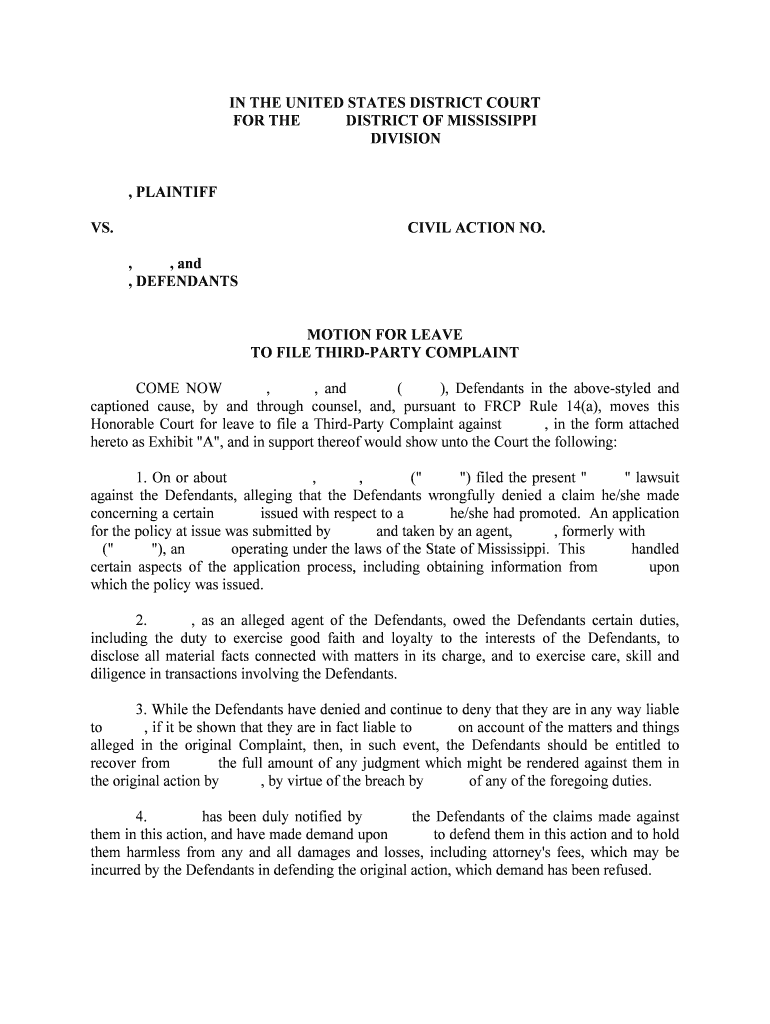 IN THE UNITED STATES DISTRICT COURT
FOR THE DISTRICT OF MISSISSIPPI
DIVISION

, PLAINTIFF

VS. CIVIL ACTION NO.

, , and
, DEFENDANTS

MOTION FOR LEAVE
TO FILE THIRD-PARTY COMPLAINT

COME NOW , , and ( ), Defendants in the above-styled and captioned cause, by and through counsel, and, pursuant to FRCP Rule 14(a), moves this Honorable Court for leave to file a Third-Party Complaint against , in the form attached hereto as Exhibit "A", and in support thereof would show unto the Court the following:

1. On or about , , (" ") filed the present " " lawsuit against the Defendants, alleging that the Defendants wrongfully denied a claim he/she made concerning a certain issued with respect to a he/she had promoted. An application for the policy at issue was submitted by and taken by an agent, , formerly with (" "), an operating under the laws of the State of Mississippi. This handled certain aspects of the application process, including obtaining information from upon which the policy was issued.

2. , as an alleged agent of the Defendants, owed the Defendants certain duties, including the duty to exercise good faith and loyalty to the interests of the Defendants, to disclose all material facts connected with matters in its charge, and to exercise care, skill and diligence in transactions involving the Defendants.

3. While the Defendants have denied and continue to deny that they are in any way liable to , if it be shown that they are in fact liable to on account of the matters and things alleged in the original Complaint, then, in such event, the Defendants should be entitled to recover from the full amount of any judgment which might be rendered against them in the original action by , by virtue of the breach by of any of the foregoing duties.

4. has been duly notified by the Defendants of the claims made against them in this action, and have made demand upon to defend them in this action and to hold them harmless from any and all damages and losses, including attorney's fees, which may be incurred by the Defendants in defending the original action, which demand has been refused.